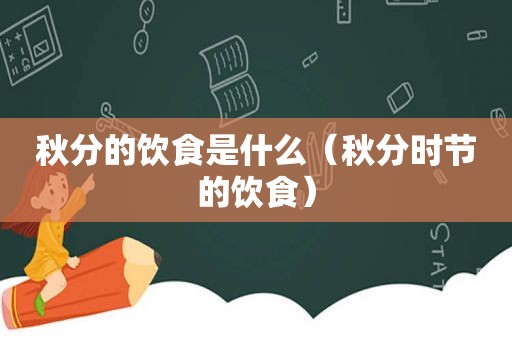 秋分的饮食是什么（秋分时节的饮食）

STAT